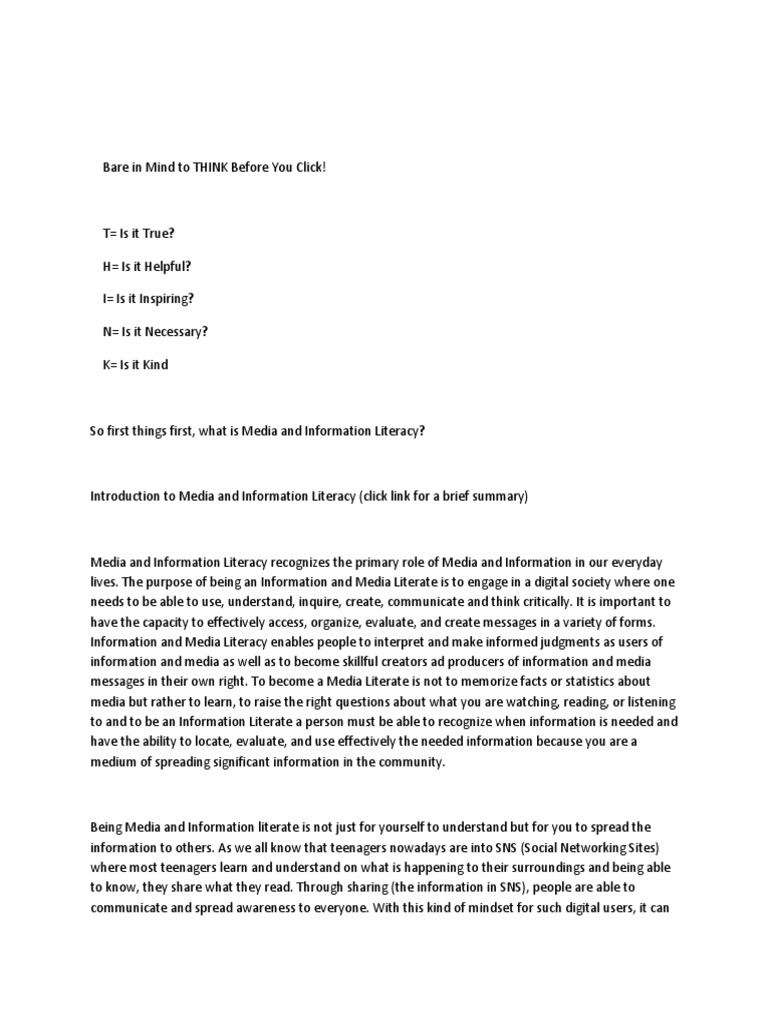 Bare in Mind to THINK Before You Click!

T= Is it True?

H= Is it Helpful?

I= Is it Inspiring?

N= Is it Necessary?

K= Is it Kind

So first things first, what is Media and Information Literacy?

Introduction to Media and Information Literacy (click link for a brief summary)

Media and Information Literacy recognizes the primary role of Media and Information in our everyday lives. The purpose of being an Information and Media Literate is to engage in a digital society where one needs to be able to use, understand, inquire, create, communicate and think critically. It is important to have the capacity to effectively access, organize, evaluate, and create messages in a variety of forms. Information and Media Literacy enables people to interpret and make informed judgments as users of information and media as well as to become skillful creators ad producers of information and media messages in their own right. To become a Media Literate is not to memorize facts or statistics about media but rather to learn, to raise the right questions about what you are watching, reading, or listening to and to be an Information Literate a person must be able to recognize when information is needed and have the ability to locate, evaluate, and use effectively the needed information because you are a medium of spreading significant information in the community.

Being Media and Information literate is not just for yourself to understand but for you to spread the information to others. As we all know that teenagers nowadays are into SNS (Social Networking Sites) where most teenagers learn and understand on what is happening to their surroundings and being able to know, they share what they read. Through sharing (the information in SNS), people are able to communicate and spread awareness to everyone. With this kind of mindset for such digital users, it can